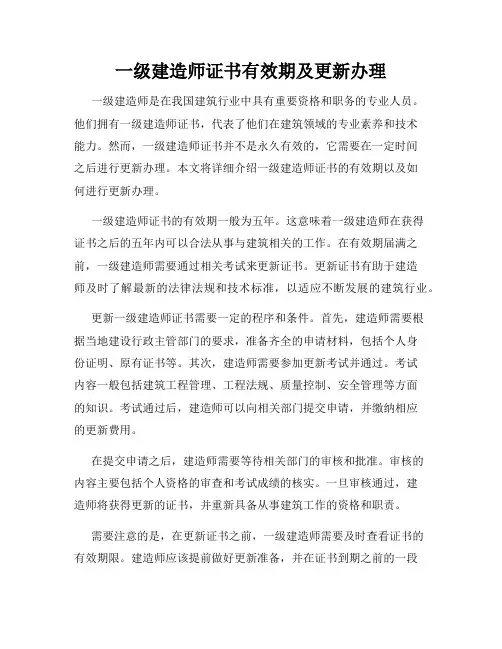 一级建造师证书有效期及更新办理

一级建造师是在我国建筑行业中具有重要资格和职务的专业人员。他们拥有一级建造师证书，代表了他们在建筑领域的专业素养和技术能力。然而，一级建造师证书并不是永久有效的，它需要在一定时间之后进行更新办理。本文将详细介绍一级建造师证书的有效期以及如何进行更新办理。

一级建造师证书的有效期一般为五年。这意味着一级建造师在获得证书之后的五年内可以合法从事与建筑相关的工作。在有效期届满之前，一级建造师需要通过相关考试来更新证书。更新证书有助于建造师及时了解最新的法律法规和技术标准，以适应不断发展的建筑行业。

更新一级建造师证书需要一定的程序和条件。首先，建造师需要根据当地建设行政主管部门的要求，准备齐全的申请材料，包括个人身份证明、原有证书等。其次，建造师需要参加更新考试并通过。考试内容一般包括建筑工程管理、工程法规、质量控制、安全管理等方面的知识。考试通过后，建造师可以向相关部门提交申请，并缴纳相应的更新费用。

在提交申请之后，建造师需要等待相关部门的审核和批准。审核的内容主要包括个人资格的审查和考试成绩的核实。一旦审核通过，建造师将获得更新的证书，并重新具备从事建筑工作的资格和职责。

需要注意的是，在更新证书之前，一级建造师需要及时查看证书的有效期限。建造师应该提前做好更新准备，并在证书到期之前的一段